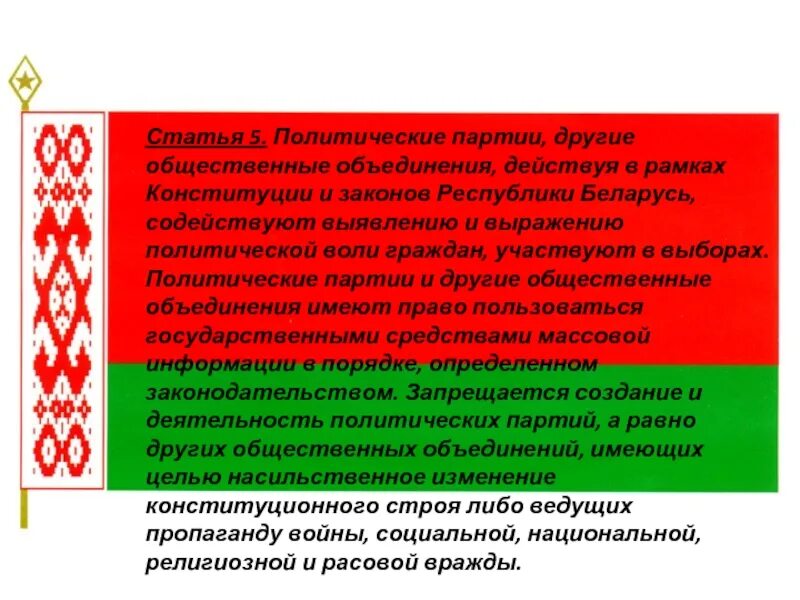 Статья 5. Политические партии, другие общественные объединения, действуя в рамках Конституции и законов Республики Беларусь, содействуют выявлению и выражению политической воли граждан, участвуют в выборах. Политические партии и другие общественные объединения имеют право пользоваться государственными средствами массовой информации в порядке, определенном законодательством. Запрещается создание и деятельность политических партий, а равно других общественных объединений, имеющих целью насильственное изменение конституционного строя либо ведущих пропаганду войны, социальной, национальной, религиозной и расовой вражды.